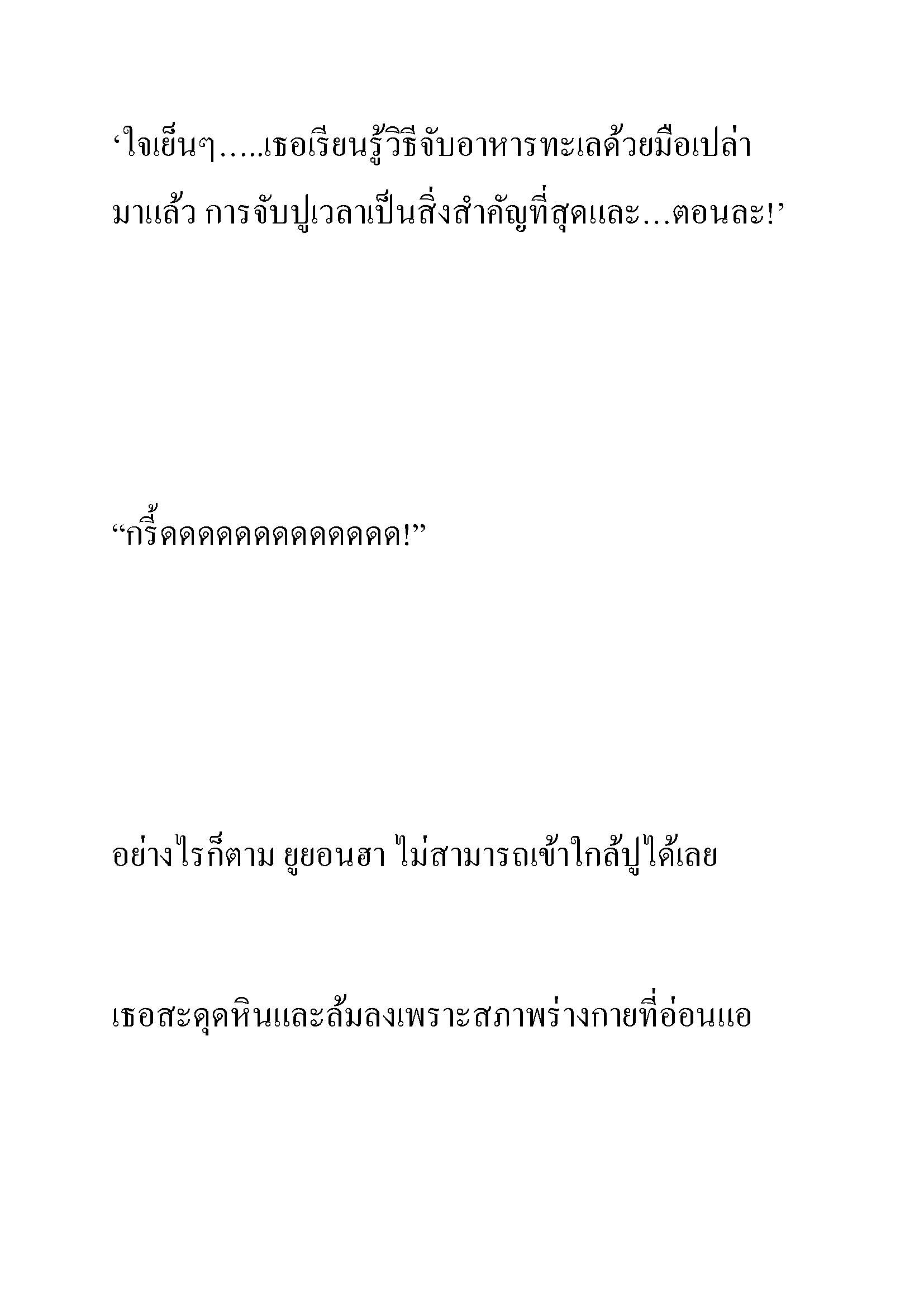 ‘ใจเย็นๆ…..เธอเรียนรู้วิธีจับอาหารทะเลด้วยมือเปล่ามาแล้ว การจับปูเวลาเป็นสิ่งสำคัญที่สุดและ…ตอนละ!’

“กรี้ดดดดดดดดดดดดด!”

อย่างไรก็ตาม ยูยอนฮา ไม่สามารถเข้าใกล้ปูได้เลย

เธอสะดุดหินและล้มลงเพราะสภาพร่างกายที่อ่อนแอ